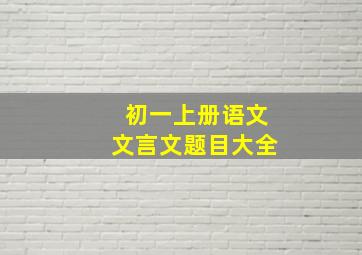 初一上册语文
文言文题目大全